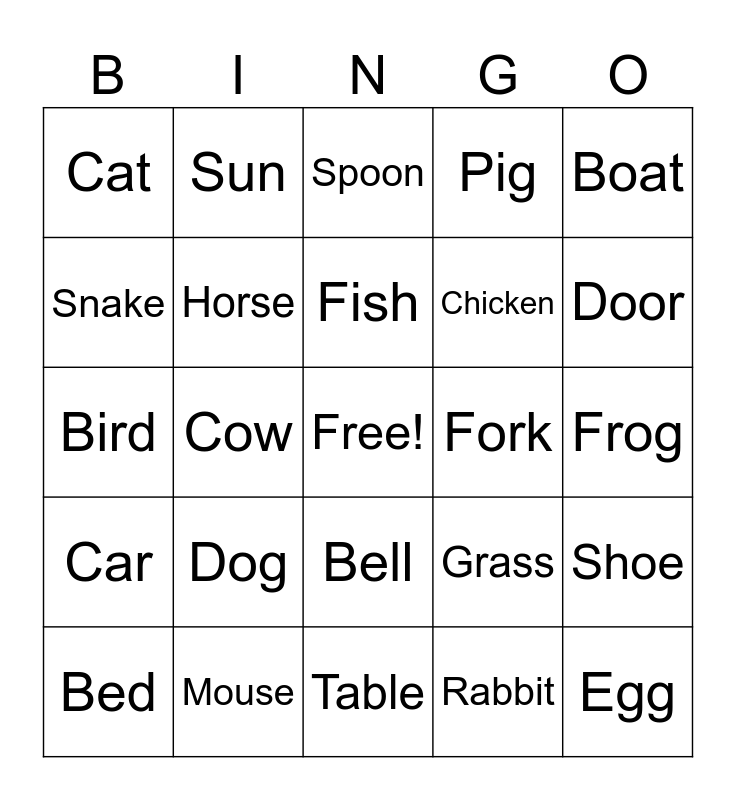 | B | I | N | G | O |
|---|---|---|---|---|
| Cat | Sun | Spoon | Pig | Boat |
| Snake | Horse | Fish | Chicken | Door |
| Bird | Cow | Free! | Fork | Frog |
| Car | Dog | Bell | Grass | Shoe |
| Bed | Mouse | Table | Rabbit | Egg |